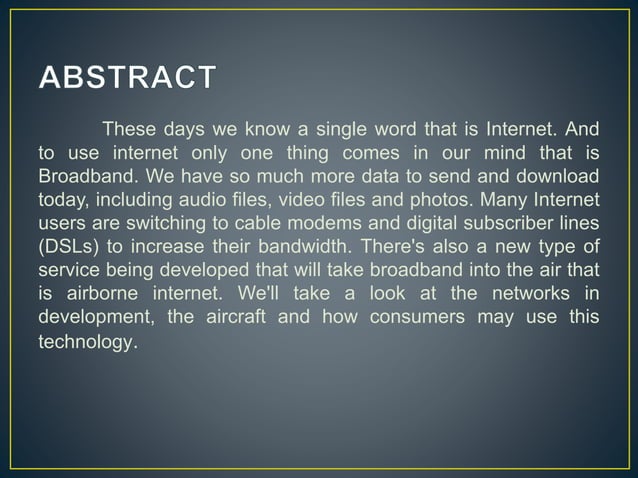 ABSTRACT

These days we know a single word that is Internet. And to use internet only one thing comes in our mind that is Broadband. We have so much more data to send and download today, including audio files, video files and photos. Many Internet users are switching to cable modems and digital subscriber lines (DSLs) to increase their bandwidth. There's also a new type of service being developed that will take broadband into the air that is airborne internet. We'll take a look at the networks in development, the aircraft and how consumers may use this technology.